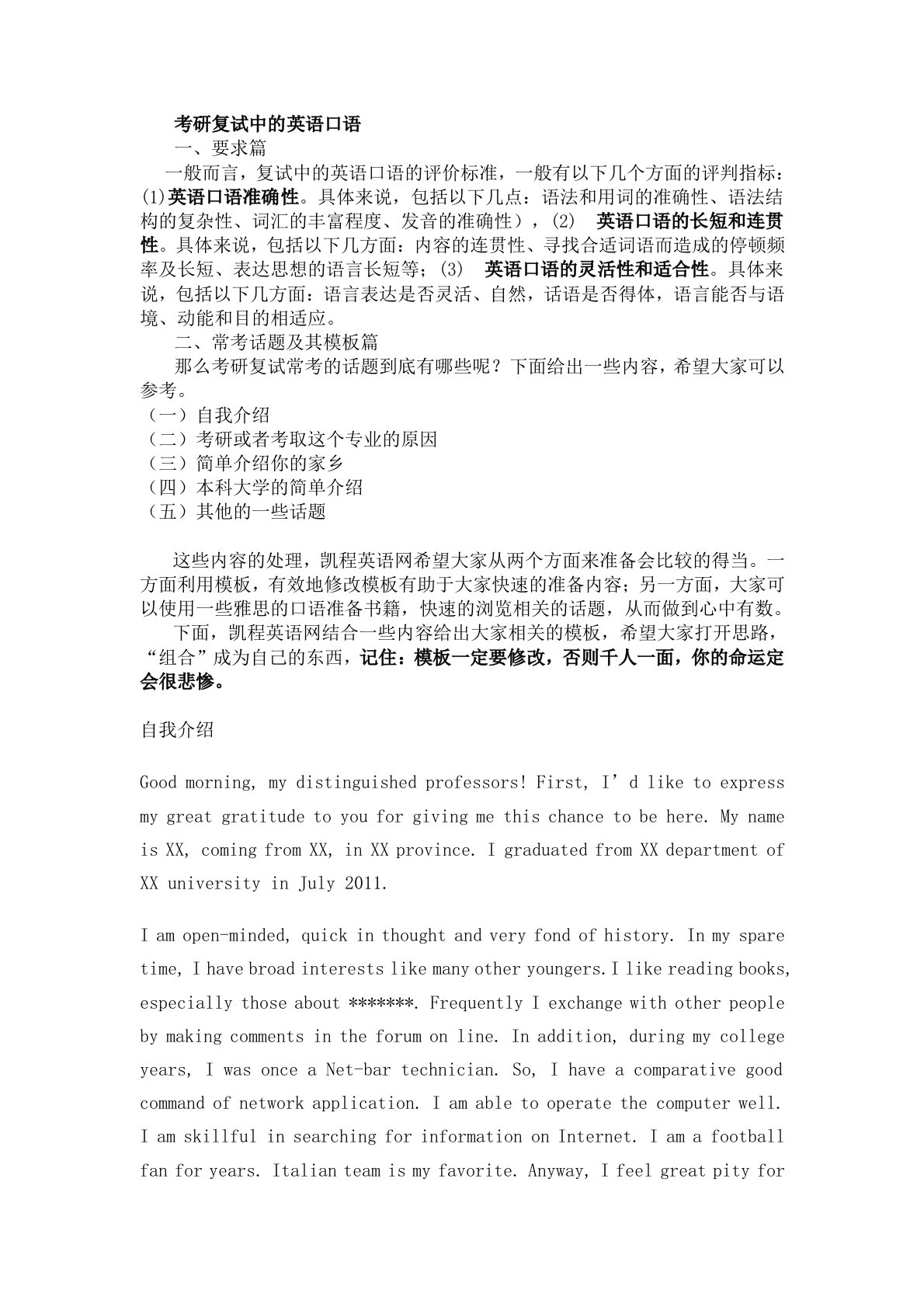 考研复试中的英语口语
一、要求篇
一般而言，复试中的英语口语的评价标准，一般有以下几个方面的评判指标：(1)英语口语准确性。具体来说，包括以下几点：语法和用词的准确性、语法结构的复杂性、词汇的丰富程度、发音的准确性），(2) 英语口语的长短和连贯性。具体来说，包括以下几方面：内容的连贯性、寻找合适词语而造成的停顿频率及长短、表达思想的语言长短等；(3) 英语口语的灵活性和适合性。具体来说，包括以下几方面：语言表达是否灵活、自然，话语是否得体，语言能否与语境、动能和目的相适应。
二、常考话题及其模板篇
那么考研复试常考的话题到底有哪些呢？下面给出一些内容，希望大家可以参考。
（一）自我介绍
（二）考研或者考取这个专业的原因
（三）简单介绍你的家乡
（四）本科大学的简单介绍
（五）其他的一些话题

这些内容的处理，凯程英语网希望大家从两个方面来准备会比较的得当。一方面利用模板，有效地修改模板有助于大家快速的准备内容；另一方面，大家可以使用一些雅思的口语准备书籍，快速的浏览相关的话题，从而做到心中有数。
下面，凯程英语网结合一些内容给出大家相关的模板，希望大家打开思路，“组合”成为自己的东西，记住：模板一定要修改，否则千人一面，你的命运定会很悲惨。

自我介绍

Good morning, my distinguished professors! First, I’d like to express my great gratitude to you for giving me this chance to be here. My name is XX, coming from XX, in XX province. I graduated from XX department of XX university in July 2011.

I am open-minded, quick in thought and very fond of history. In my spare time, I have broad interests like many other youngers. I like reading books, especially those about *******. Frequently I exchange with other people by making comments in the forum on line. In addition, during my college years, I was once a Net-bar technician. So, I have a comparative good command of network application. I am able to operate the computer well. I am skillful in searching for information on Internet. I am a football fan for years. Italian team is my favorite. Anyway, I feel great pity for